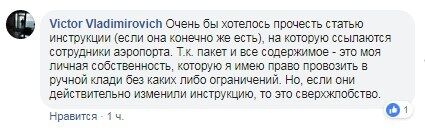 Victor Vladimirovich Очень бы хотелось прочесть статью инструкции (если она конечно же есть), на которую ссылаются сотрудники аэропорта. Т.к. пакет и все содержимое - это моя личная собственность, которую я имею право провозить в ручной клади без каких либо ограничений. Но, если они действительно изменили инструкцию, то это сверхжлобство.

Нравится · 1 ч.

1